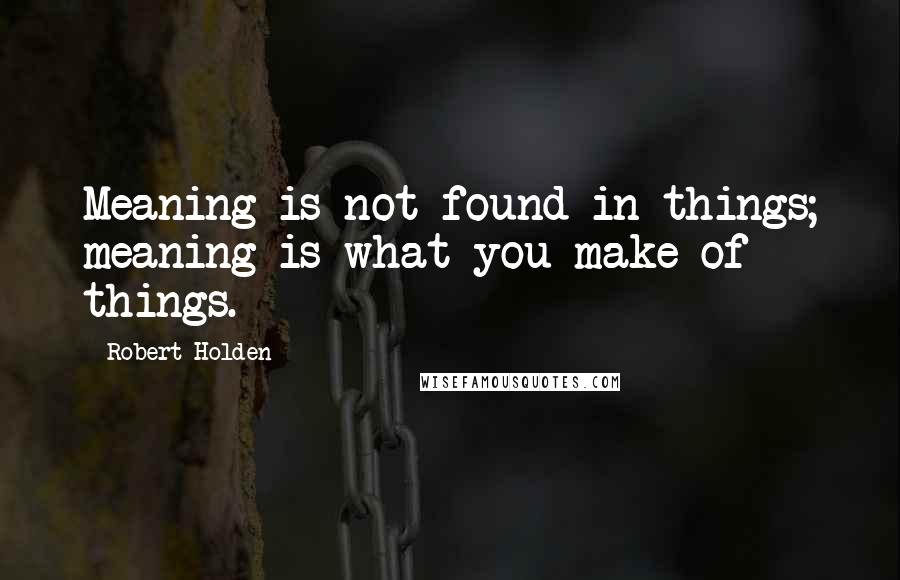 Meaning is not found in things; meaning is what you make of things.

Robert Holden

WISEFAMOUSQUOTES.COM